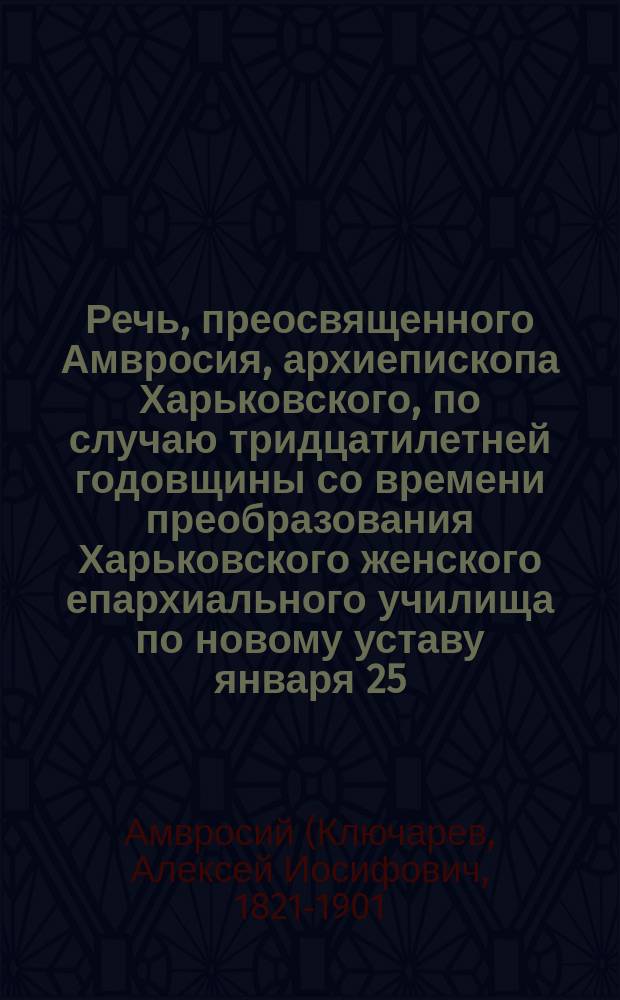 Речь, преосвященного Амвросия, архиепископа Харьковского, по случаю тридцатилетней годовщины со времени преобразования Харьковского женского епархиального училища по новому уставу января 25

Амвросий (Ключарев, Алексей Иосифович, 1821-1901